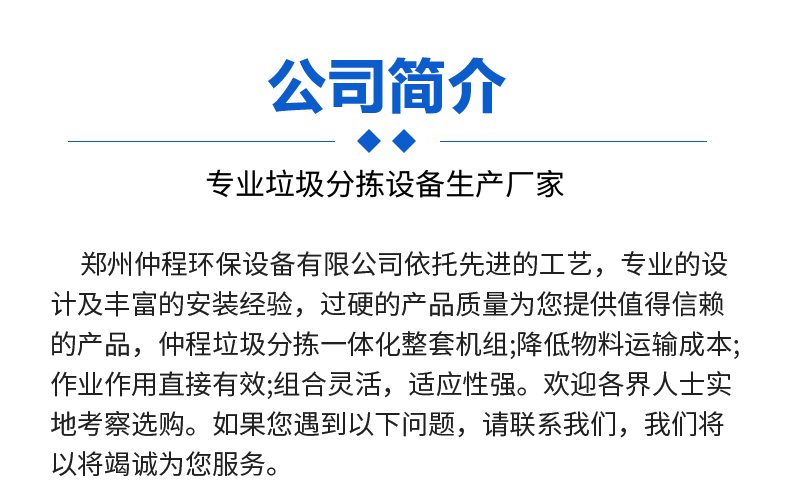 公司简介

专业垃圾分拣设备生产厂家

郑州仲程环保设备有限公司依托先进的工艺，专业的设计及丰富的安装经验，过硬的产品质量为您提供值得信赖的产品，仲程垃圾分拣一体化整套机组;降低物料运输成本;作业作用直接有效;组合灵活，适应性强。欢迎各界人士实地考察选购。如果您遇到以下问题，请联系我们，我们将以将竭诚为您服务。